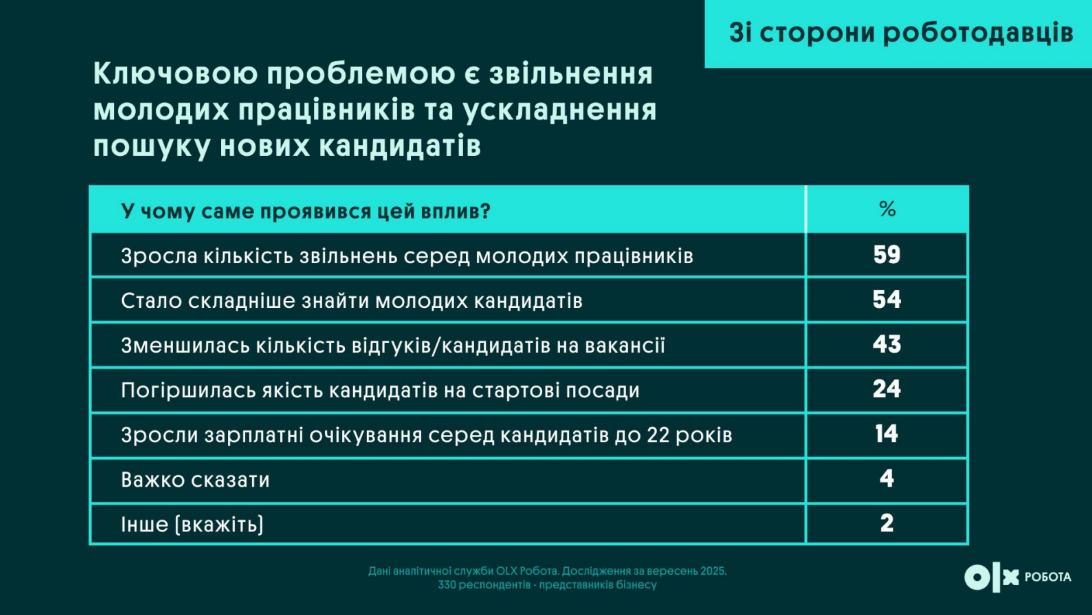 Зі сторони роботодавців

Ключовою проблемою є звільнення молодих працівників та ускладнення пошуку нових кандидатів

| У чому саме проявився цей вплив? | % |
|---|---|
| Зросла кількість звільнень серед молодих працівників | 59 |
| Стало складніше знайти молодих кандидатів | 54 |
| Зменшилась кількість відгуків/кандидатів на вакансії | 43 |
| Погіршилась якість кандидатів на стартові посади | 24 |
| Зросли зарплатні очікування серед кандидатів до 22 років | 14 |
| Важко сказати | 4 |
| Інше (вкажіть) | 2 |

Дані аналітичної служби OLX Робота. Дослідження за вересень 2025. 330 респондентів - представників бізнесу

OLX РОБОТА